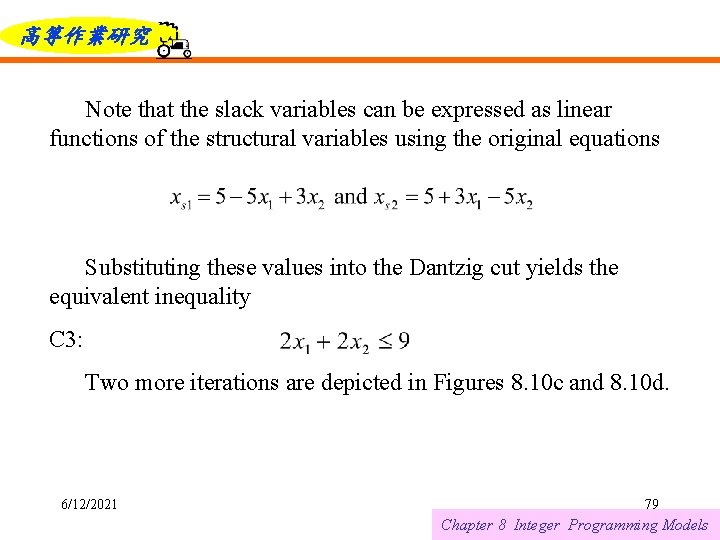 高等作業研究

Note that the slack variables can be expressed as linear functions of the structural variables using the original equations

$x_{s1} = 5 - 5x_1 + 3x_2$ and $x_{s2} = 5 + 3x_1 - 5x_2$

Substituting these values into the Dantzig cut yields the equivalent inequality

C3: $2x_1 + 2x_2 \leq 9$

Two more iterations are depicted in Figures 8.10c and 8.10d.

6/12/2021

79

Chapter 8 Integer Programming Models